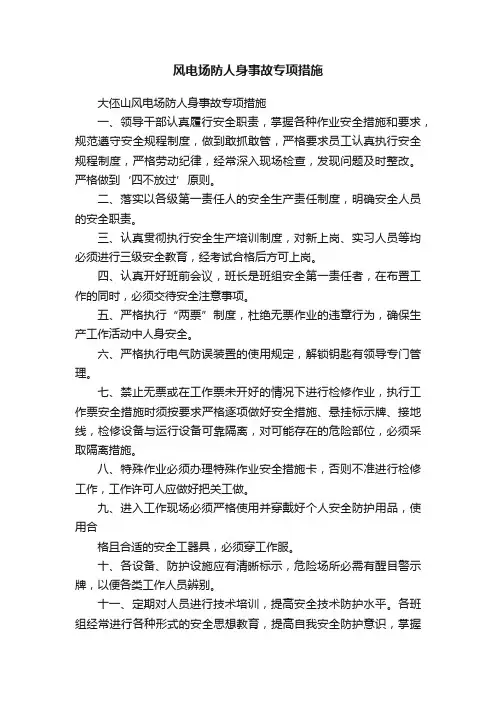 风电场防人身事故专项措施

大伍山风电场防人身事故专项措施

一、领导干部认真履行安全职责，掌握各种作业安全措施和要求，规范遵守安全规程制度，做到敢抓敢管，严格要求员工认真执行安全规程制度，严格劳动纪律，经常深入现场检查，发现问题及时整改。严格做到‘四不放过’原则。

二、落实以各级第一责任人的安全生产责任制度，明确安全人员的安全职责。

三、认真贯彻执行安全生产培训制度，对新上岗、实习人员等均必须进行三级安全教育，经考试合格后方可上岗。

四、认真开好班前会议，班长是班组安全第一责任者，在布置工作的同时，必须交待安全注意事项。

五、严格执行“两票”制度，杜绝无票作业的违章行为，确保生产工作活动中人身安全。

六、严格执行电气防误装置的使用规定，解锁钥匙有领导专门管理。

七、禁止无票或在工作票未开好的情况下进行检修作业，执行工作票安全措施时须按要求严格逐项做好安全措施、悬挂标示牌、接地线，检修设备与运行设备可靠隔离，对可能存在的危险部位，必须采取隔离措施。

八、特殊作业必须办理特殊作业安全措施卡，否则不准进行检修工作，工作许可人应做好把关工做。

九、进入工作现场必须严格使用并穿戴好个人安全防护用品，使用合

格且合适的安全工器具，必须穿工作服。

十、各设备、防护设施应有清晰标示，危险场所必需有醒目警示牌，以便各类工作人员辨别。

十一、定期对人员进行技术培训，提高安全技术防护水平。各班组经常进行各种形式的安全思想教育，提高自我安全防护意识，掌握